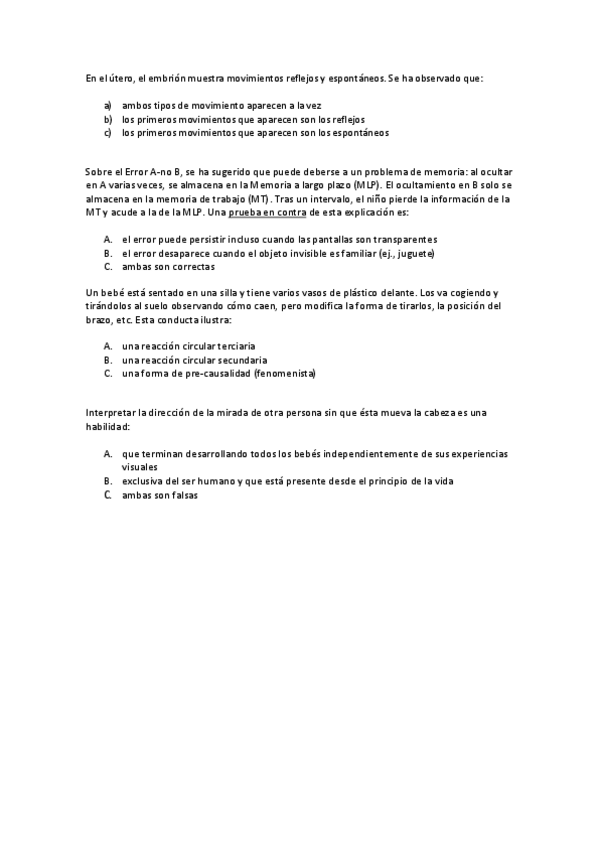 En el útero, el embrión muestra movimientos reflejos y espontáneos. Se ha observado que:

a) ambos tipos de movimiento aparecen a la vez
b) los primeros movimientos que aparecen son los reflejos
c) los primeros movimientos que aparecen son los espontáneos

Sobre el Error A-no B, se ha sugerido que puede deberse a un problema de memoria: al ocultar en A varias veces, se almacena en la Memoria a largo plazo (MLP). El ocultamiento en B solo se almacena en la memoria de trabajo (MT). Tras un intervalo, el niño pierde la información de la MT y acude a la de la MLP. Una prueba en contra de esta explicación es:

A. el error puede persistir incluso cuando las pantallas son transparentes
B. el error desaparece cuando el objeto invisible es familiar (ej., juguete)
C. ambas son correctas

Un bebé está sentado en una silla y tiene varios vasos de plástico delante. Los va cogiendo y tirándolos al suelo observando cómo caen, pero modifica la forma de tirarlos, la posición del brazo, etc. Esta conducta ilustra:

A. una reacción circular terciaria
B. una reacción circular secundaria
C. una forma de pre-causalidad (fenomenista)

Interpretar la dirección de la mirada de otra persona sin que ésta mueva la cabeza es una habilidad:

A. que terminan desarrollando todos los bebés independientemente de sus experiencias visuales
B. exclusiva del ser humano y que está presente desde el principio de la vida
C. ambas son falsas